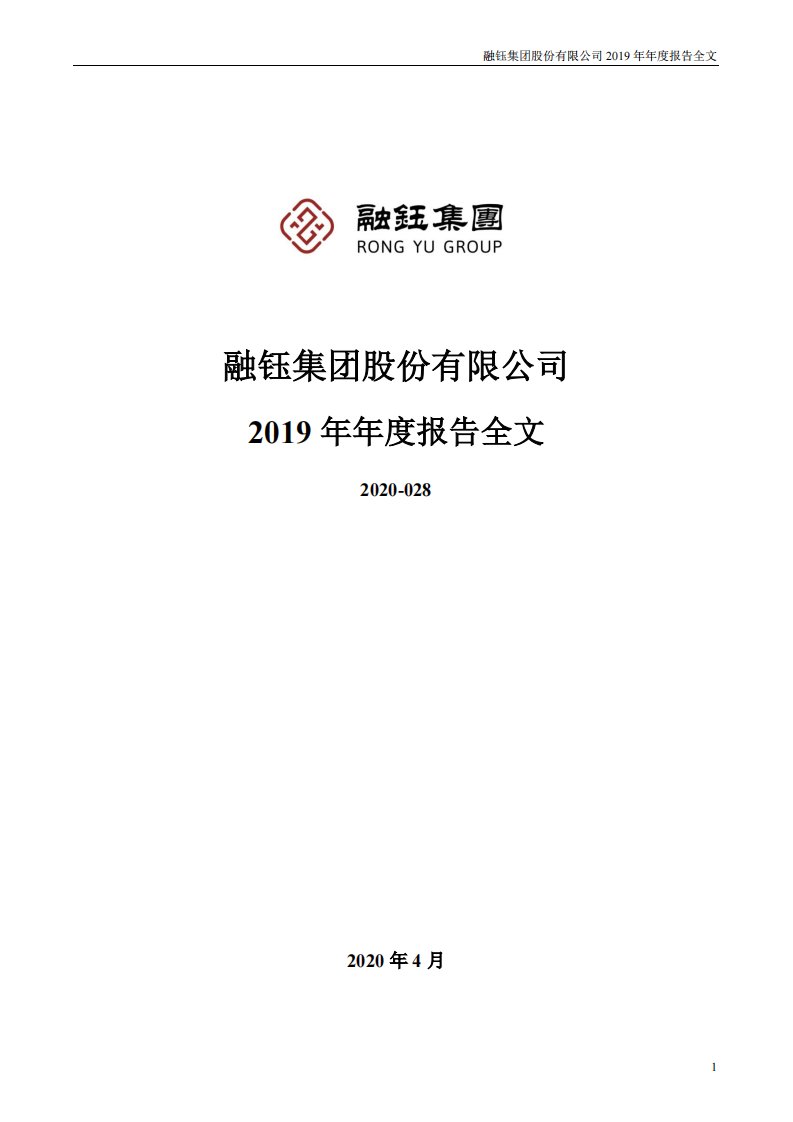 融钰集团股份有限公司 2019 年年度报告全文

融钰集團
RONG YU GROUP

融钰集团股份有限公司

2019 年年度报告全文

2020-028

2020 年 4 月

1